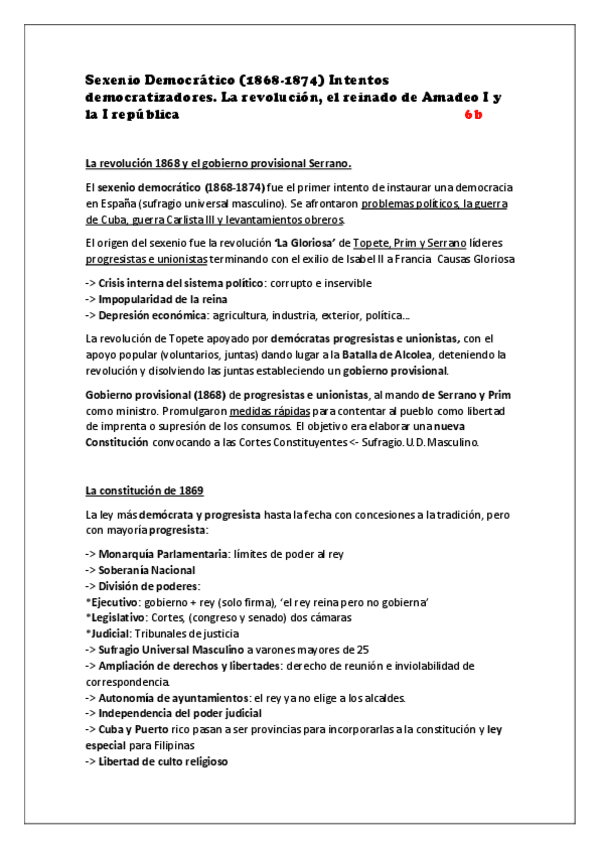 Sexenio Democrático (1868-1874) Intentos democratizadores. La revolución, el reinado de Amadeo I y la I república 6b

La revolución 1868 y el gobierno provisional Serrano.

El sexenio democrático (1868-1874) fue el primer intento de instaurar una democracia en España (sufragio universal masculino). Se afrontaron problemas políticos, la guerra de Cuba, guerra Carlista III y levantamientos obreros.

El origen del sexenio fue la revolución 'La Gloriosa' de Topete, Prim y Serrano líderes progresistas e unionistas terminando con el exilio de Isabel II a Francia Causas Gloriosa

-> Crisis interna del sistema político: corrupto e inservible
-> Impopularidad de la reina
-> Depresión económica: agricultura, industria, exterior, política...

La revolución de Topete apoyado por demócratas progresistas e unionistas, con el apoyo popular (voluntarios, juntas) dando lugar a la Batalla de Alcolea, deteniendo la revolución y disolviendo las juntas estableciendo un gobierno provisional.

Gobierno provisional (1868) de progresistas e unionistas, al mando de Serrano y Prim como ministro. Promulgaron medidas rápidas para contentar al pueblo como libertad de imprenta o supresión de los consumos. El objetivo era elaborar una nueva Constitución convocando a las Cortes Constituyentes <- Sufragio. U.D. Masculino.

La constitución de 1869

La ley más demócrata y progresista hasta la fecha con concesiones a la tradición, pero con mayoría progresista:

-> Monarquía Parlamentaria: límites de poder al rey
-> Soberanía Nacional
-> División de poderes:
*Ejecutivo: gobierno + rey (solo firma), 'el rey reina pero no gobierna'
*Legislativo: Cortes, (congreso y senado) dos cámaras
*Judicial: Tribunales de justicia
-> Sufragio Universal Masculino a varones mayores de 25
-> Ampliación de derechos y libertades: derecho de reunión e inviolabilidad de correspondencia.
-> Autonomía de ayuntamientos: el rey ya no elige a los alcaldes.
-> Independencia del poder judicial
-> Cuba y Puerto rico pasan a ser provincias para incorporarlas a la constitución y ley especial para Filipinas
-> Libertad de culto religioso